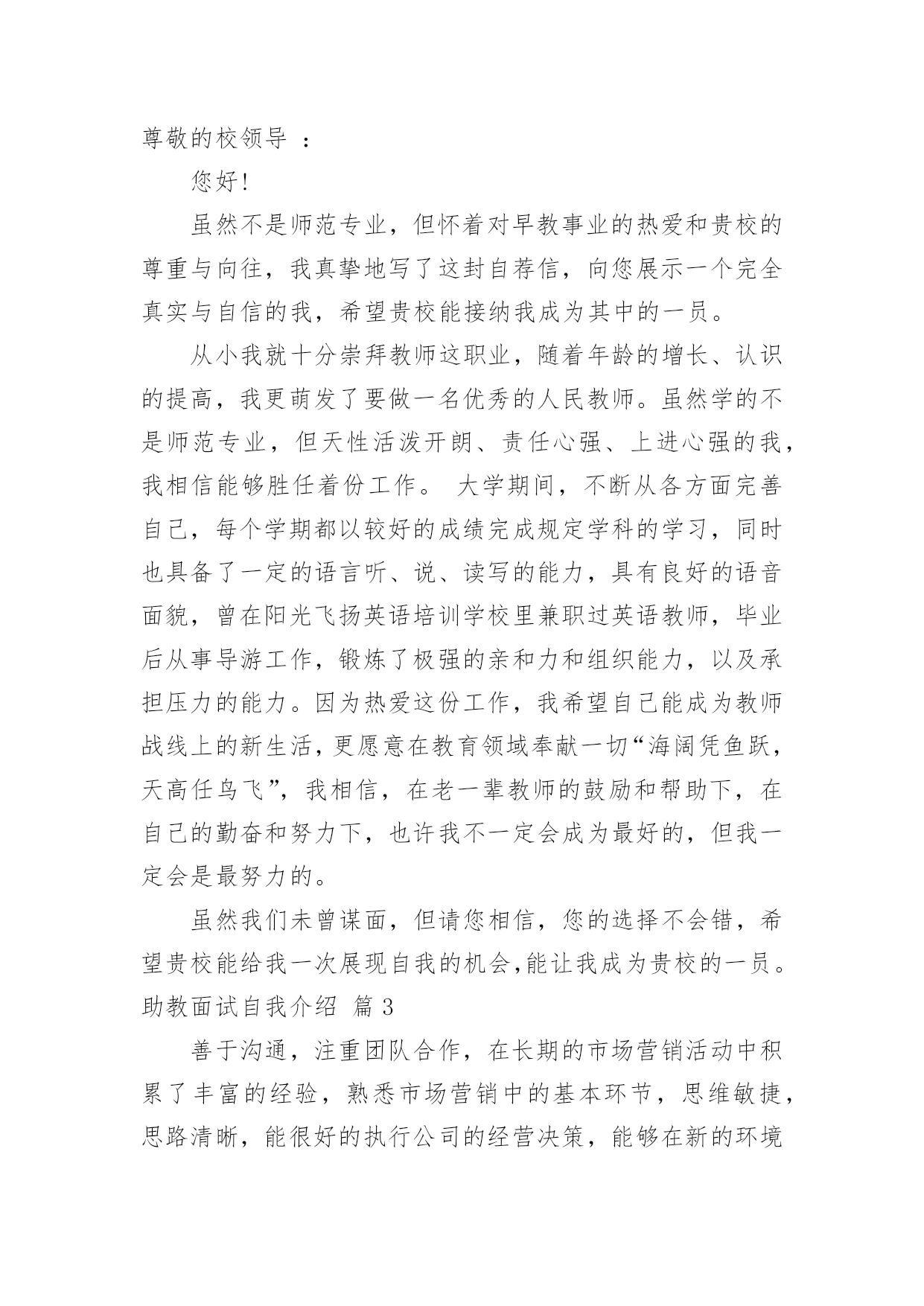 尊敬的校领导 ：

您好!

虽然不是师范专业，但怀着对早教事业的热爱和贵校的尊重与向往，我真挚地写了这封自荐信，向您展示一个完全真实与自信的我，希望贵校能接纳我成为其中的一员。

从小我就十分崇拜教师这职业，随着年龄的增长、认识的提高，我更萌发了要做一名优秀的人民教师。虽然学的不是师范专业，但天性活泼开朗、责任心强、上进心强的我，我相信能够胜任着份工作。 大学期间，不断从各方面完善自己，每个学期都以较好的成绩完成规定学科的学习，同时也具备了一定的语言听、说、读写的能力，具有良好的语音面貌，曾在阳光飞扬英语培训学校里兼职过英语教师，毕业后从事导游工作，锻炼了极强的亲和力和组织能力，以及承担压力的能力。因为热爱这份工作，我希望自己能成为教师战线上的新生活，更愿意在教育领域奉献一切“海阔凭鱼跃，天高任鸟飞”，我相信，在老一辈教师的鼓励和帮助下，在自己的勤奋和努力下，也许我不一定会成为最好的，但我一定会是最努力的。

虽然我们未曾谋面，但请您相信，您的选择不会错，希望贵校能给我一次展现自我的机会，能让我成为贵校的一员。

助教面试自我介绍 篇 3

善于沟通，注重团队合作，在长期的市场营销活动中积累了丰富的经验，熟悉市场营销中的基本环节，思维敏捷，思路清晰，能很好的执行公司的经营决策，能够在新的环境